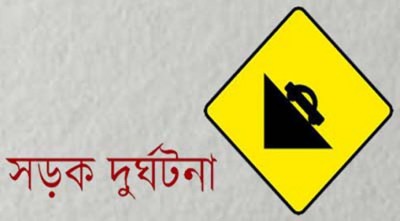 সড়ক দুর্ঘটনা